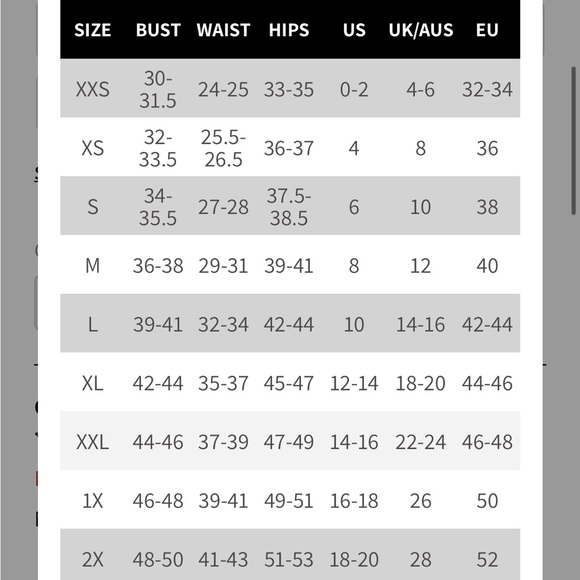 | SIZE | BUST | WAIST | HIPS | US | UK/AUS | EU |
|---|---|---|---|---|---|---|
| XXS | 30-31.5 | 24-25 | 33-35 | 0-2 | 4-6 | 32-34 |
| XS | 32-33.5 | 25.5-26.5 | 36-37 | 4 | 8 | 36 |
| S | 34-35.5 | 27-28 | 37.5-38.5 | 6 | 10 | 38 |
| M | 36-38 | 29-31 | 39-41 | 8 | 12 | 40 |
| L | 39-41 | 32-34 | 42-44 | 10 | 14-16 | 42-44 |
| XL | 42-44 | 35-37 | 45-47 | 12-14 | 18-20 | 44-46 |
| XXL | 44-46 | 37-39 | 47-49 | 14-16 | 22-24 | 46-48 |
| 1X | 46-48 | 39-41 | 49-51 | 16-18 | 26 | 50 |
| 2X | 48-50 | 41-43 | 51-53 | 18-20 | 28 | 52 |